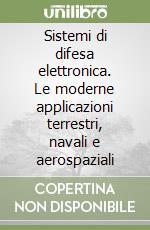 unilibro

Sistemi di difesa elettronica. Le moderne applicazioni terrestri, navali e aerospaziali

COPERTINA NON DISPONIBILE